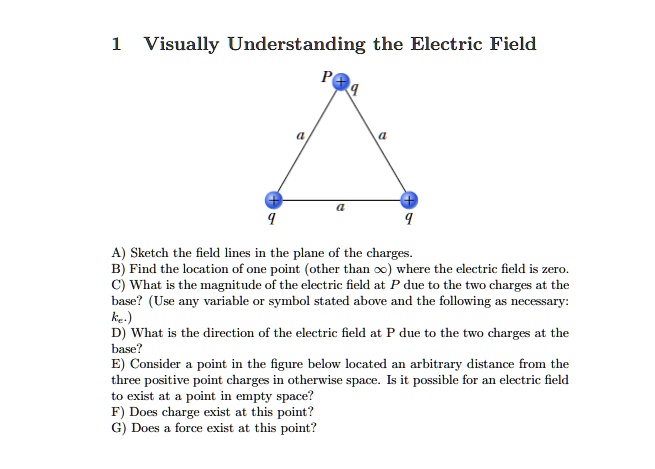 1 Visually Understanding the Electric Field

$P$ + $q$

$a$ $a$

+ $a$ +

$q$ $q$

A) Sketch the field lines in the plane of the charges.
B) Find the location of one point (other than $\infty$) where the electric field is zero.
C) What is the magnitude of the electric field at $P$ due to the two charges at the base? (Use any variable or symbol stated above and the following as necessary: $k_e$.)
D) What is the direction of the electric field at P due to the two charges at the base?
E) Consider a point in the figure below located an arbitrary distance from the three positive point charges in otherwise space. Is it possible for an electric field to exist at a point in empty space?
F) Does charge exist at this point?
G) Does a force exist at this point?